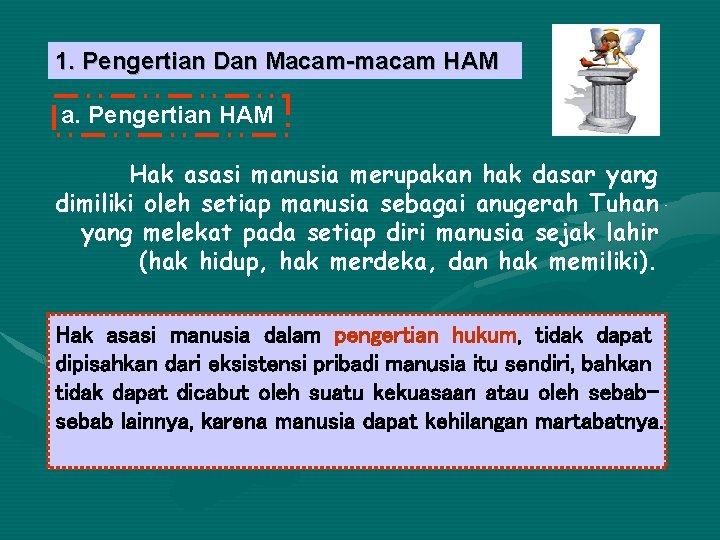 1. Pengertian Dan Macam-macam HAM

a. Pengertian HAM

Hak asasi manusia merupakan hak dasar yang dimiliki oleh setiap manusia sebagai anugerah Tuhan yang melekat pada setiap diri manusia sejak lahir (hak hidup, hak merdeka, dan hak memiliki).

Hak asasi manusia dalam pengertian hukum, tidak dapat dipisahkan dari eksistensi pribadi manusia itu sendiri, bahkan tidak dapat dicabut oleh suatu kekuasaan atau oleh sebab-sebab lainnya, karena manusia dapat kehilangan martabatnya.